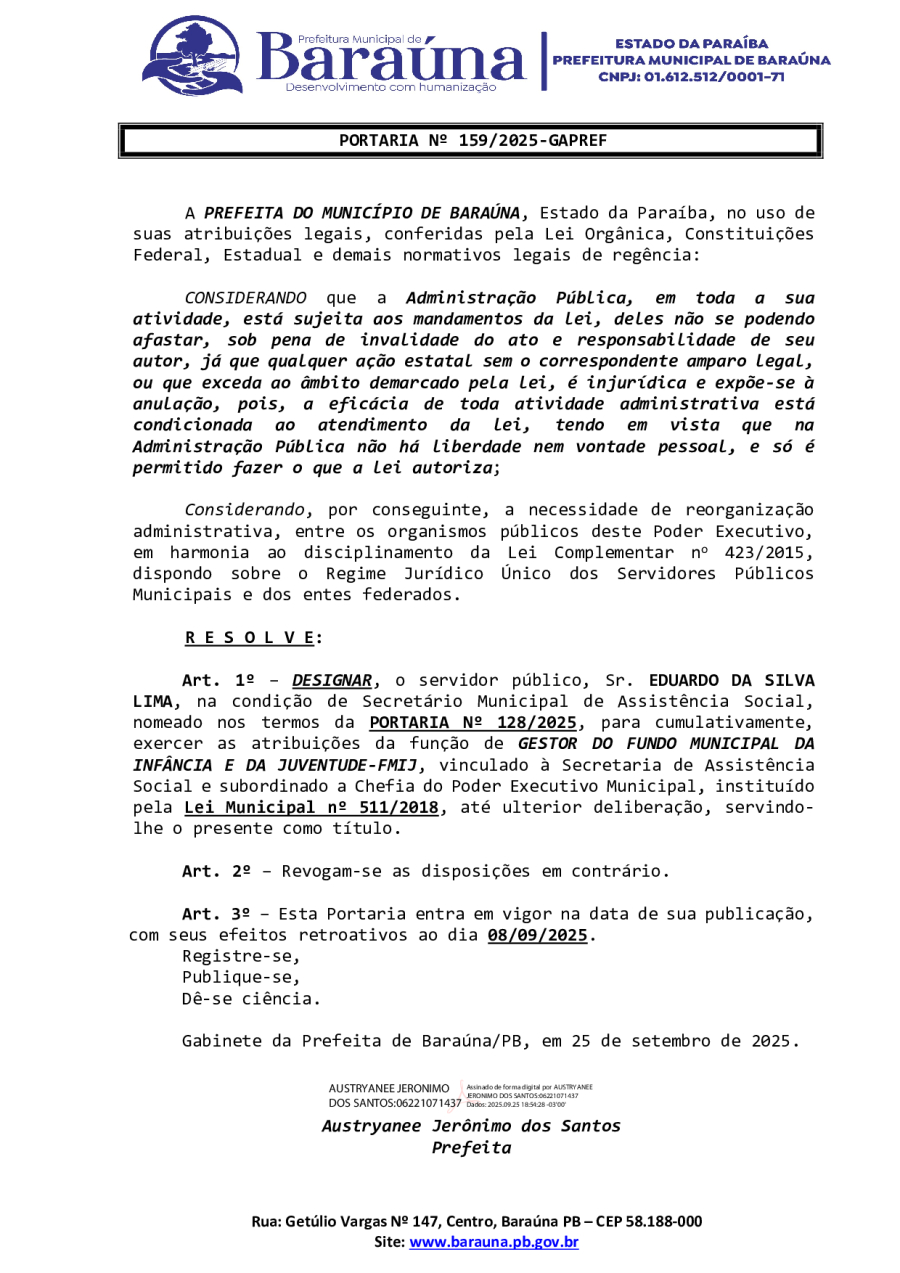 Prefeitura Municipal de
Baraúna
Desenvolvimento com humanização

ESTADO DA PARAÍBA
PREFEITURA MUNICIPAL DE BARAÚNA
CNPJ: 01.612.512/0001-71

PORTARIA Nº 159/2025-GAPREF

A PREFEITA DO MUNICÍPIO DE BARAÚNA, Estado da Paraíba, no uso de suas atribuições legais, conferidas pela Lei Orgânica, Constituições Federal, Estadual e demais normativos legais de regência:

CONSIDERANDO que a Administração Pública, em toda a sua atividade, está sujeita aos mandamentos da lei, deles não se podendo afastar, sob pena de invalidade do ato e responsabilidade de seu autor, já que qualquer ação estatal sem o correspondente amparo legal, ou que exceda ao âmbito demarcado pela lei, é injurídica e expõe-se à anulação, pois, a eficácia de toda atividade administrativa está condicionada ao atendimento da lei, tendo em vista que na Administração Pública não há liberdade nem vontade pessoal, e só é permitido fazer o que a lei autoriza;

Considerando, por conseguinte, a necessidade de reorganização administrativa, entre os organismos públicos deste Poder Executivo, em harmonia ao disciplinamento da Lei Complementar nº 423/2015, dispondo sobre o Regime Jurídico Único dos Servidores Públicos Municipais e dos entes federados.

R E S O L V E:

Art. 1º – DESIGNAR, o servidor público, Sr. EDUARDO DA SILVA LIMA, na condição de Secretário Municipal de Assistência Social, nomeado nos termos da PORTARIA Nº 128/2025, para cumulativamente, exercer as atribuições da função de GESTOR DO FUNDO MUNICIPAL DA INFÂNCIA E DA JUVENTUDE-FMIJ, vinculado à Secretaria de Assistência Social e subordinado a Chefia do Poder Executivo Municipal, instituído pela Lei Municipal nº 511/2018, até ulterior deliberação, servindo-lhe o presente como título.

Art. 2º – Revogam-se as disposições em contrário.

Art. 3º – Esta Portaria entra em vigor na data de sua publicação, com seus efeitos retroativos ao dia 08/09/2025.
Registre-se,
Publique-se,
Dê-se ciência.

Gabinete da Prefeita de Baraúna/PB, em 25 de setembro de 2025.

AUSTRYANEE JERONIMO DOS SANTOS:06221071437
Assinado de forma digital por AUSTRYANEE JERONIMO DOS SANTOS:06221071437
Dados: 2025.09.25 18:54:28 -03'00'

Austryanee Jerônimo dos Santos
Prefeita

Rua: Getúlio Vargas Nº 147, Centro, Baraúna PB – CEP 58.188-000
Site: www.barauna.pb.gov.br